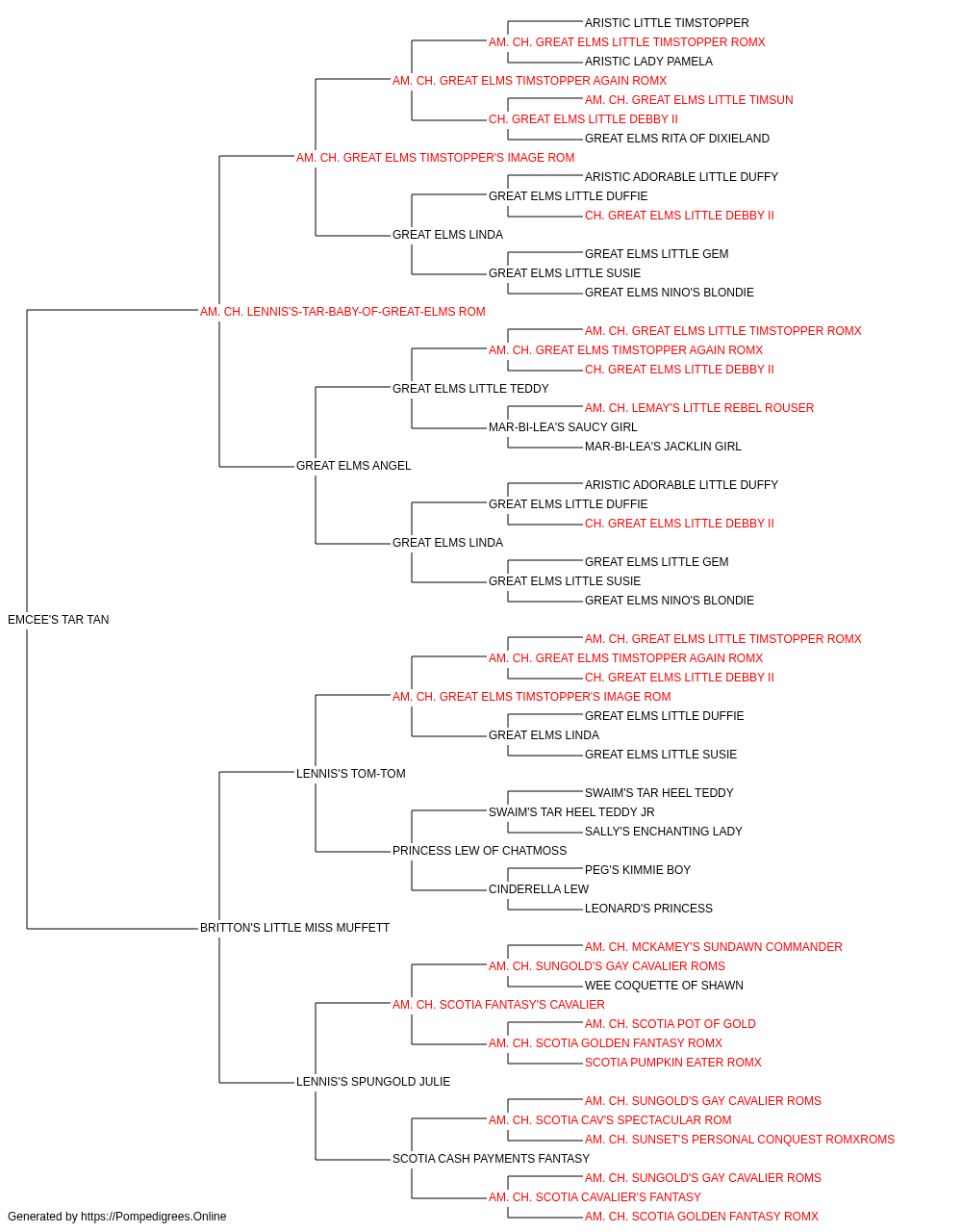 ARISTIC LITTLE TIMSTOPPER
AM. CH. GREAT ELMS LITTLE TIMSTOPPER ROMX
ARISTIC LADY PAMELA
AM. CH. GREAT ELMS TIMSTOPPER AGAIN ROMX
AM. CH. GREAT ELMS LITTLE TIMSUN
CH. GREAT ELMS LITTLE DEBBY II
GREAT ELMS RITA OF DIXIELAND
AM. CH. GREAT ELMS TIMSTOPPER'S IMAGE ROM
ARISTIC ADORABLE LITTLE DUFFY
GREAT ELMS LITTLE DUFFIE
CH. GREAT ELMS LITTLE DEBBY II
GREAT ELMS LINDA
GREAT ELMS LITTLE GEM
GREAT ELMS LITTLE SUSIE
GREAT ELMS NINO'S BLONDIE
AM. CH. LENNIS'S-TAR-BABY-OF-GREAT-ELMS ROM
AM. CH. GREAT ELMS LITTLE TIMSTOPPER ROMX
AM. CH. GREAT ELMS TIMSTOPPER AGAIN ROMX
CH. GREAT ELMS LITTLE DEBBY II
GREAT ELMS LITTLE TEDDY
AM. CH. LEMAY'S LITTLE REBEL ROUSER
MAR-BI-LEA'S SAUCY GIRL
MAR-BI-LEA'S JACKLIN GIRL
GREAT ELMS ANGEL
ARISTIC ADORABLE LITTLE DUFFY
GREAT ELMS LITTLE DUFFIE
CH. GREAT ELMS LITTLE DEBBY II
GREAT ELMS LINDA
GREAT ELMS LITTLE GEM
GREAT ELMS LITTLE SUSIE
GREAT ELMS NINO'S BLONDIE
EMCEE'S TAR TAN
AM. CH. GREAT ELMS LITTLE TIMSTOPPER ROMX
AM. CH. GREAT ELMS TIMSTOPPER AGAIN ROMX
CH. GREAT ELMS LITTLE DEBBY II
AM. CH. GREAT ELMS TIMSTOPPER'S IMAGE ROM
GREAT ELMS LITTLE DUFFIE
GREAT ELMS LINDA
GREAT ELMS LITTLE SUSIE
LENNIS'S TOM-TOM
SWAIM'S TAR HEEL TEDDY
SWAIM'S TAR HEEL TEDDY JR
SALLY'S ENCHANTING LADY
PRINCESS LEW OF CHATMOSS
PEG'S KIMMIE BOY
CINDERELLA LEW
LEONARD'S PRINCESS
BRITTON'S LITTLE MISS MUFFETT
AM. CH. MCKAMEY'S SUNDAWN COMMANDER
AM. CH. SUNGOLD'S GAY CAVALIER ROMS
WEE COQUETTE OF SHAWN
AM. CH. SCOTIA FANTASY'S CAVALIER
AM. CH. SCOTIA POT OF GOLD
AM. CH. SCOTIA GOLDEN FANTASY ROMX
SCOTIA PUMPKIN EATER ROMX
LENNIS'S SPUNGOLD JULIE
AM. CH. SUNGOLD'S GAY CAVALIER ROMS
AM. CH. SCOTIA CAV'S SPECTACULAR ROM
AM. CH. SUNSET'S PERSONAL CONQUEST ROMXROMS
SCOTIA CASH PAYMENTS FANTASY
AM. CH. SUNGOLD'S GAY CAVALIER ROMS
AM. CH. SCOTIA CAVALIER'S FANTASY
AM. CH. SCOTIA GOLDEN FANTASY ROMX
Generated by https://Pompedigrees.Online